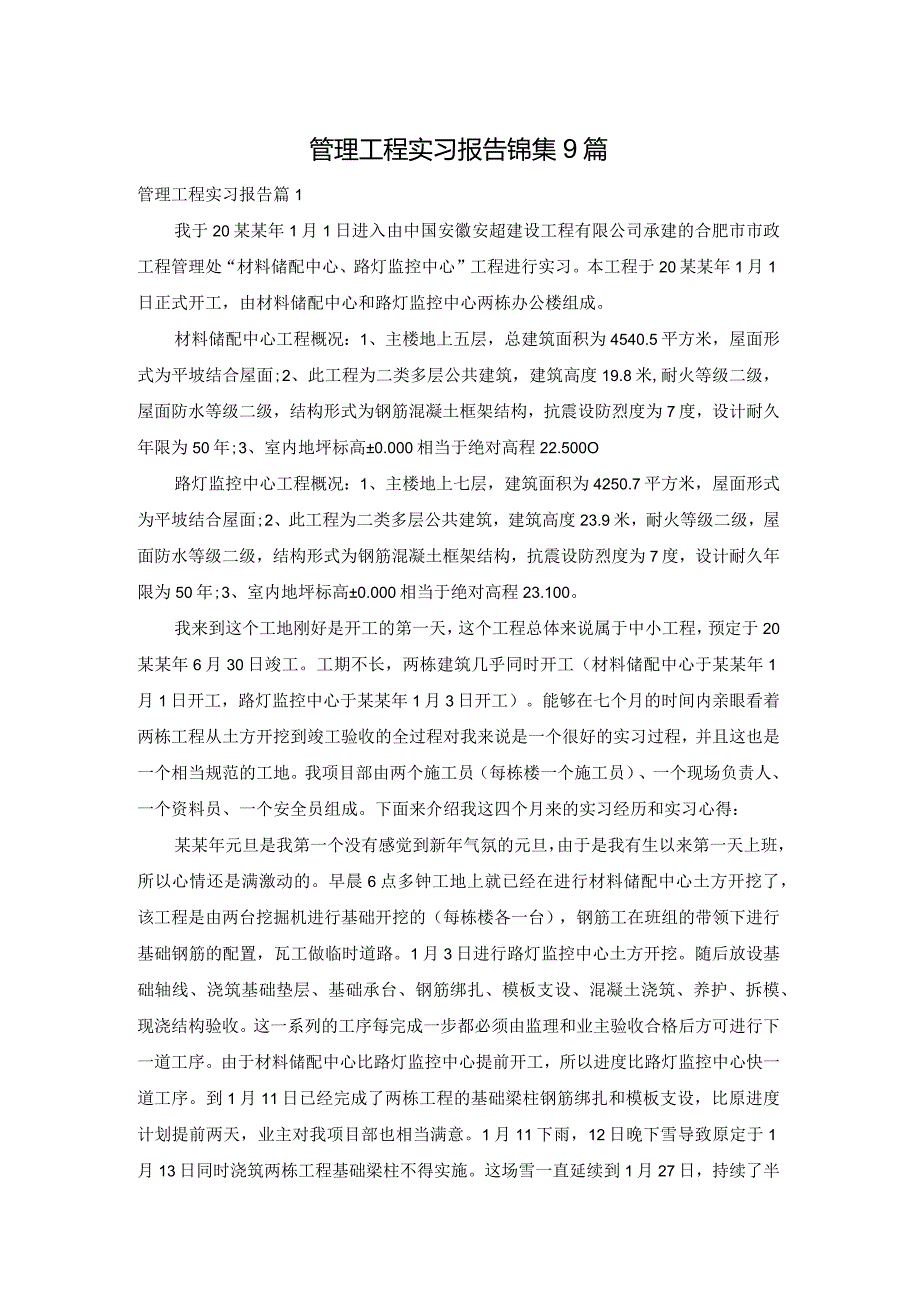 管理工程实习报告锦集9篇

管理工程实习报告篇1

我于20某某年1月1日进入由中国安徽安超建设工程有限公司承建的合肥市市政工程管理处“材料储配中心、路灯监控中心”工程进行实习。本工程于20某某年1月1日正式开工，由材料储配中心和路灯监控中心两栋办公楼组成。

材料储配中心工程概况：1、主楼地上五层，总建筑面积为4540.5平方米，屋面形式为平坡结合屋面；2、此工程为二类多层公共建筑，建筑高度19.8米，耐火等级二级，屋面防水等级二级，结构形式为钢筋混凝土框架结构，抗震设防烈度为7度，设计耐久年限为50年；3、室内地坪标高±0.000相当于绝对高程22.500O

路灯监控中心工程概况：1、主楼地上七层，建筑面积为4250.7平方米，屋面形式为平坡结合屋面；2、此工程为二类多层公共建筑，建筑高度23.9米，耐火等级二级，屋面防水等级二级，结构形式为钢筋混凝土框架结构，抗震设防烈度为7度，设计耐久年限为50年；3、室内地坪标高±0.000相当于绝对高程23.100。

我来到这个工地刚好是开工的第一天，这个工程总体来说属于中小工程，预定于20某某年6月30日竣工。工期不长，两栋建筑几乎同时开工（材料储配中心于某某年1月1日开工，路灯监控中心于某某年1月3日开工）。能够在七个月的时间内亲眼看着两栋工程从土方开挖到竣工验收的全过程对我来说是一个很好的实习过程，并且这也是一个相当规范的工地。我项目部由两个施工员（每栋楼一个施工员）、一个现场负责人、一个资料员、一个安全员组成。下面来介绍我这四个月来的实习经历和实习心得：

某某年元旦是我第一个没有感觉到新年气氛的元旦，由于是我有生以来第一天上班，所以心情还是满激动的。早晨6点多钟工地上就已经在进行材料储配中心土方开挖了，该工程是由两台挖掘机进行基础开挖的（每栋楼各一台），钢筋工在班组的带领下进行基础钢筋的配置，瓦工做临时道路。1月3日进行路灯监控中心土方开挖。随后放设基础轴线、浇筑基础垫层、基础承台、钢筋绑扎、模板支设、混凝土浇筑、养护、拆模、现浇结构验收。这一系列的工序每完成一步都必须由监理和业主验收合格后方可进行下一道工序。由于材料储配中心比路灯监控中心提前开工，所以进度比路灯监控中心快一道工序。到1月11日已经完成了两栋工程的基础梁柱钢筋绑扎和模板支设，比原进度计划提前两天，业主对我项目部也相当满意。1月11下雨，12日晚下雪导致原定于1月13日同时浇筑两栋工程基础梁柱不得实施。这场雪一直延续到1月27日，持续了半